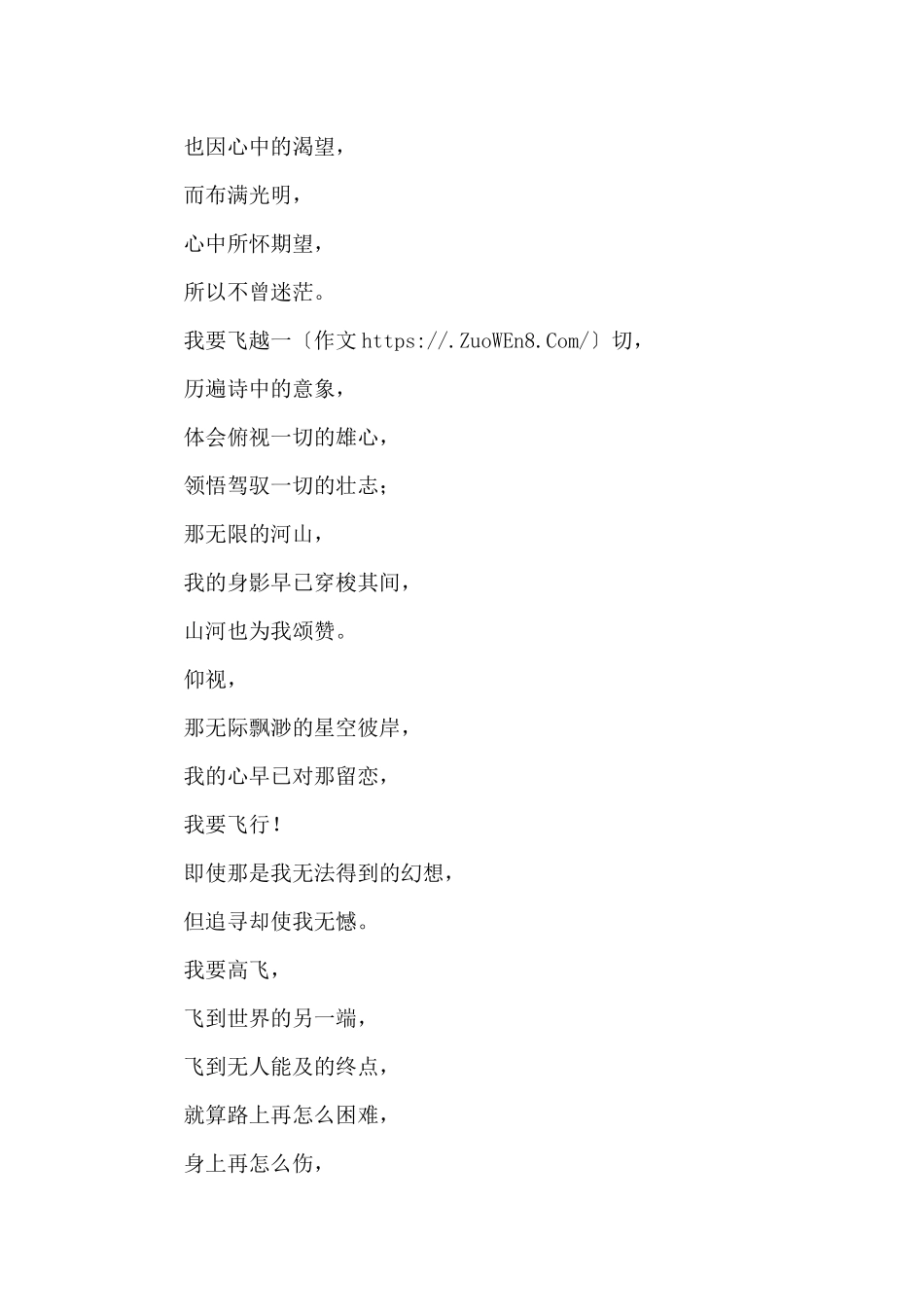 也因心中的渴望，

而布满光明，

心中所怀期望，

所以不曾迷茫。

我要飞越一〔作文 https://.ZuoWEn8.Com/〕切，

历遍诗中的意象，

体会俯视一切的雄心，

领悟驾驭一切的壮志；

那无限的河山，

我的身影早已穿梭其间，

山河也为我颂赞。

仰视，

那无际飘渺的星空彼岸，

我的心早已对那留恋，

我要飞行！

即使那是我无法得到的幻想，

但追寻却使我无憾。

我要高飞，

飞到世界的另一端，

飞到无人能及的终点，

就算路上再怎么困难，

身上再怎么伤，